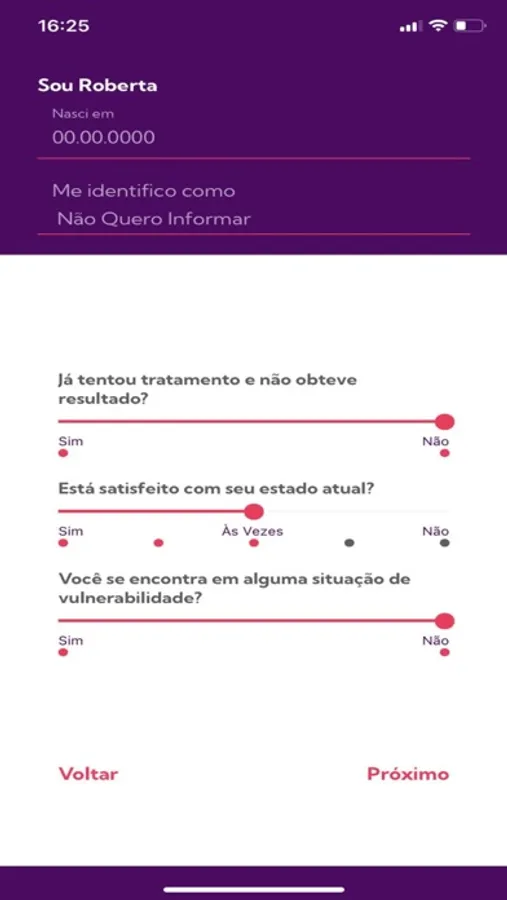 16:25

Sou Roberta

Nasci em

00.00.0000

Me identifico como

Não Quero Informar

Já tentou tratamento e não obteve resultado?

Sim

Não

Está satisfeito com seu estado atual?

Sim

Às Vezes

Não

Você se encontra em alguma situação de vulnerabilidade?

Sim

Não

Voltar

Próximo